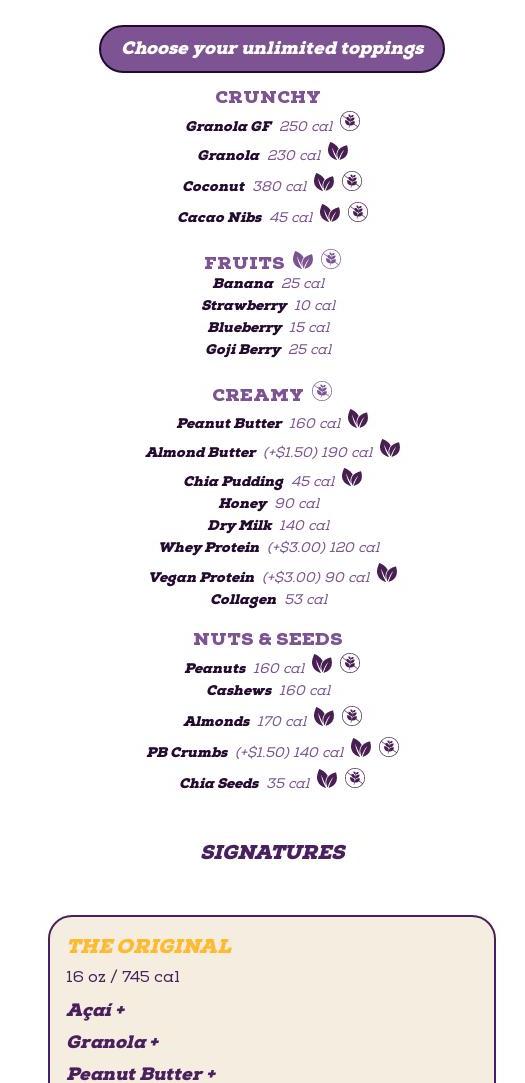 Choose your unlimited toppings

CRUNCHY

Granola GF 250 cal

Granola 230 cal

Coconut 380 cal

Cacao Nibs 45 cal

FRUITS

Banana 25 cal

Strawberry 10 cal

Blueberry 15 cal

Goji Berry 25 cal

CREAMY

Peanut Butter 160 cal

Almond Butter (+$1.50) 190 cal

Chia Pudding 45 cal

Honey 90 cal

Dry Milk 140 cal

Whey Protein (+$3.00) 120 cal

Vegan Protein (+$3.00) 90 cal

Collagen 53 cal

NUTS & SEEDS

Peanuts 160 cal

Cashews 160 cal

Almonds 170 cal

PB Crumbs (+$1.50) 140 cal

Chia Seeds 35 cal

SIGNATURES

THE ORIGINAL

16 oz / 745 cal

Açaí +

Granola +

Peanut Butter +